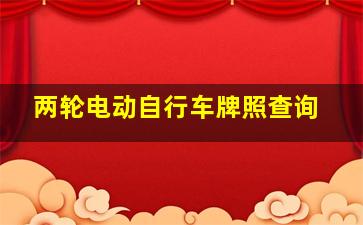 两轮电动自行车牌照查询